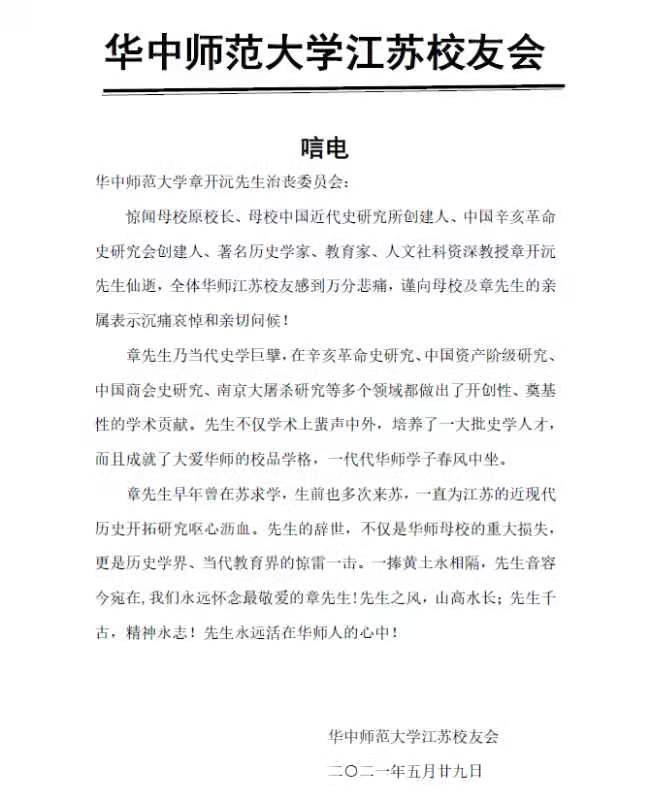 华中师范大学江苏校友会

唁电

华中师范大学章开沅先生治丧委员会：

惊闻母校原校长、母校中国近代史研究所创建人、中国辛亥革命史研究会创建人、著名历史学家、教育家、人文社科资深教授章开沅先生仙逝，全体华师江苏校友感到万分悲痛，谨向母校及章先生的亲属表示沉痛哀悼和亲切问候！

章先生乃当代史学巨擘，在辛亥革命史研究、中国资产阶级研究、中国商会史研究、南京大屠杀研究等多个领域都做出了开创性、奠基性的学术贡献。先生不仅学术上蜚声中外，培养了一大批史学人才，而且成就了大爱华师的校品学格，一代代华师学子春风中坐。

章先生早年曾在苏求学，生前也多次来苏，一直为江苏的近现代历史开拓研究呕心沥血。先生的辞世，不仅是华师母校的重大损失，更是历史学界、当代教育界的惊雷一击。一捧黄土永相隔，先生音容今宛在，我们永远怀念最敬爱的章先生！先生之风，山高水长；先生千古，精神永志！先生永远活在华师人的心中！

华中师范大学江苏校友会

二〇二一年五月廿九日